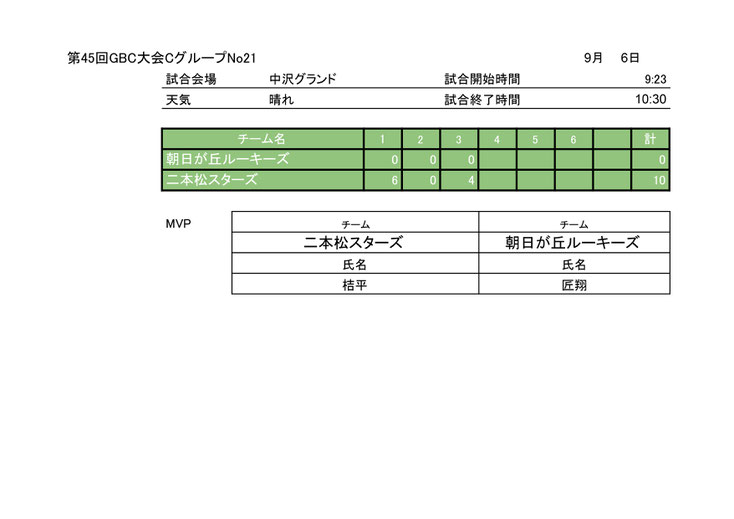 第45回GBC大会CグループNo21 9月 6日

試合会場 中沢グランド 試合開始時間 9:23
天気 晴れ 試合終了時間 10:30

| チーム名 | 1 | 2 | 3 | 4 | 5 | 6 | | 計 |
|---|---|---|---|---|---|---|---|---|
| 朝日が丘ルーキーズ | 0 | 0 | 0 | | | | | 0 |
| 二本松スターズ | 6 | 0 | 4 | | | | | 10 |

MVP

| チーム | チーム |
|---|---|
| 二本松スターズ | 朝日が丘ルーキーズ |
| 氏名 | 氏名 |
| 桔平 | 匠翔 |